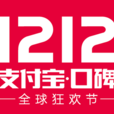 1212
支付宝·口碑
全球狂欢节